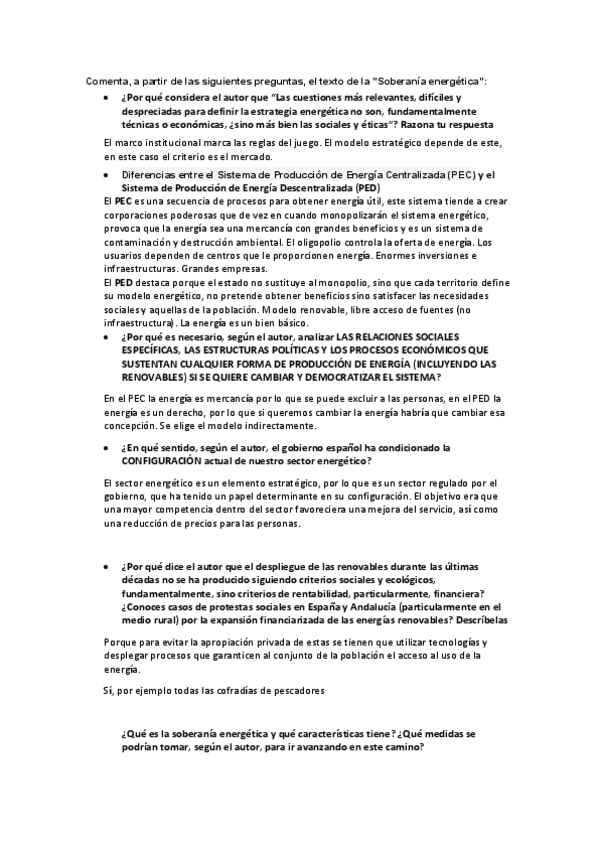 Comenta, a partir de las siguientes preguntas, el texto de la "Soberanía energética":

• ¿Por qué considera el autor que "Las cuestiones más relevantes, difíciles y despreciadas para definir la estrategia energética no son, fundamentalmente técnicas o económicas, ¿sino más bien las sociales y éticas"? Razona tu respuesta

El marco institucional marca las reglas del juego. El modelo estratégico depende de este, en este caso el criterio es el mercado.

• Diferencias entre el Sistema de Producción de Energía Centralizada (PEC) y el Sistema de Producción de Energía Descentralizada (PED)

El PEC es una secuencia de procesos para obtener energía útil, este sistema tiende a crear corporaciones poderosas que de vez en cuando monopolizarán el sistema energético, provoca que la energía sea una mercancía con grandes beneficios y es un sistema de contaminación y destrucción ambiental. El oligopolio controla la oferta de energía. Los usuarios dependen de centros que le proporcionen energía. Enormes inversiones e infraestructuras. Grandes empresas.

El PED destaca porque el estado no sustituye al monopolio, sino que cada territorio define su modelo energético, no pretende obtener beneficios sino satisfacer las necesidades sociales y aquellas de la población. Modelo renovable, libre acceso de fuentes (no infraestructura). La energía es un bien básico.

• ¿Por qué es necesario, según el autor, analizar LAS RELACIONES SOCIALES ESPECÍFICAS, LAS ESTRUCTURAS POLÍTICAS Y LOS PROCESOS ECONÓMICOS QUE SUSTENTAN CUALQUIER FORMA DE PRODUCCIÓN DE ENERGÍA (INCLUYENDO LAS RENOVABLES) SI SE QUIERE CAMBIAR Y DEMOCRATIZAR EL SISTEMA?

En el PEC la energía es mercancía por lo que se puede excluir a las personas, en el PED la energía es un derecho, por lo que si queremos cambiar la energía habría que cambiar esa concepción. Se elige el modelo indirectamente.

• ¿En qué sentido, según el autor, el gobierno español ha condicionado la CONFIGURACIÓN actual de nuestro sector energético?

El sector energético es un elemento estratégico, por lo que es un sector regulado por el gobierno, que ha tenido un papel determinante en su configuración. El objetivo era que una mayor competencia dentro del sector favoreciera una mejora del servicio, así como una reducción de precios para las personas.

• ¿Por qué dice el autor que el despliegue de las renovables durante las últimas décadas no se ha producido siguiendo criterios sociales y ecológicos, fundamentalmente, sino criterios de rentabilidad, particularmente, financiera? ¿Conoces casos de protestas sociales en España y Andalucía (particularmente en el medio rural) por la expansión financiarizada de las energías renovables? Descríbelas

Porque para evitar la apropiación privada de estas se tienen que utilizar tecnologías y desplegar procesos que garanticen al conjunto de la población el acceso al uso de la energía.

Sí, por ejemplo todas las cofradías de pescadores

¿Qué es la soberanía energética y qué características tiene? ¿Qué medidas se podrían tomar, según el autor, para ir avanzando en este camino?